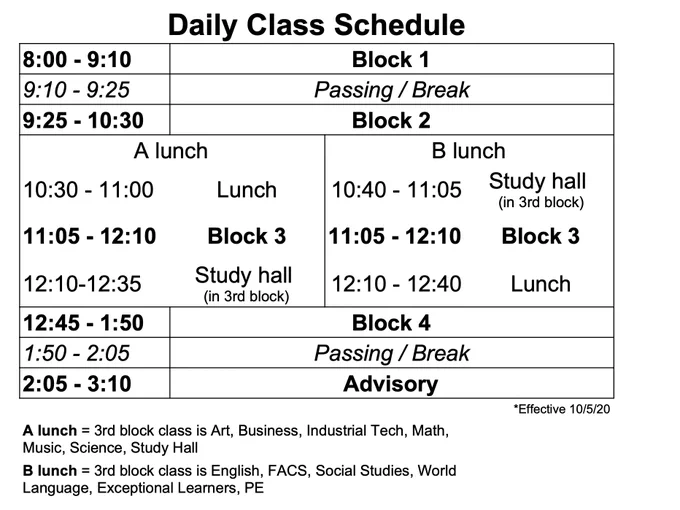 Daily Class Schedule

| 8:00 - 9:10 | Block 1 |
|---|---|
| 9:10 - 9:25 | Passing / Break |
| 9:25 - 10:30 | Block 2 |

| A lunch | | B lunch | |
|---|---|---|---|
| 10:30 - 11:00 | Lunch | 10:40 - 11:05 | Study hall (in 3rd block) |
| 11:05 - 12:10 | Block 3 | 11:05 - 12:10 | Block 3 |
| 12:10-12:35 | Study hall (in 3rd block) | 12:10 - 12:40 | Lunch |

| 12:45 - 1:50 | Block 4 |
|---|---|
| 1:50 - 2:05 | Passing / Break |
| 2:05 - 3:10 | Advisory |

*Effective 10/5/20

A lunch = 3rd block class is Art, Business, Industrial Tech, Math, Music, Science, Study Hall

B lunch = 3rd block class is English, FACS, Social Studies, World Language, Exceptional Learners, PE